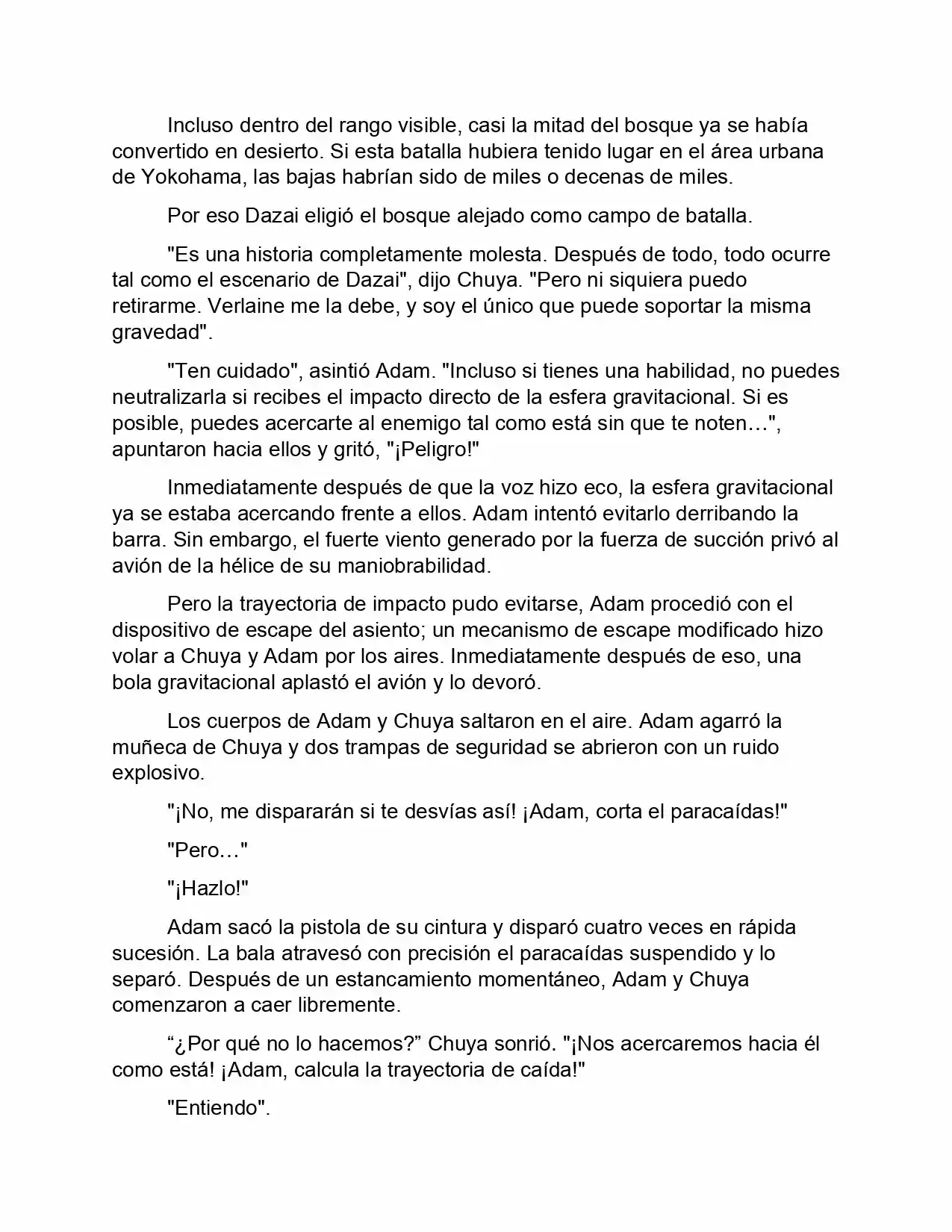 Incluso dentro del rango visible, casi la mitad del bosque ya se había convertido en desierto. Si esta batalla hubiera tenido lugar en el área urbana de Yokohama, las bajas habrían sido de miles o decenas de miles.

Por eso Dazai eligió el bosque alejado como campo de batalla.

"Es una historia completamente molesta. Después de todo, todo ocurre tal como el escenario de Dazai", dijo Chuya. "Pero ni siquiera puedo retirarme. Verlaine me la debe, y soy el único que puede soportar la misma gravedad".

"Ten cuidado", asintió Adam. "Incluso si tienes una habilidad, no puedes neutralizarla si recibes el impacto directo de la esfera gravitacional. Si es posible, puedes acercarte al enemigo tal como está sin que te noten…", apuntaron hacia ellos y gritó, "¡Peligro!"

Inmediatamente después de que la voz hizo eco, la esfera gravitacional ya se estaba acercando frente a ellos. Adam intentó evitarlo derribando la barra. Sin embargo, el fuerte viento generado por la fuerza de succión privó al avión de la hélice de su maniobrabilidad.

Pero la trayectoria de impacto pudo evitarse, Adam procedió con el dispositivo de escape del asiento; un mecanismo de escape modificado hizo volar a Chuya y Adam por los aires. Inmediatamente después de eso, una bola gravitacional aplastó el avión y lo devoró.

Los cuerpos de Adam y Chuya saltaron en el aire. Adam agarró la muñeca de Chuya y dos trampas de seguridad se abrieron con un ruido explosivo.

"¡No, me dispararán si te desvías así! ¡Adam, corta el paracaídas!"

"Pero…"

"¡Hazlo!"

Adam sacó la pistola de su cintura y disparó cuatro veces en rápida sucesión. La bala atravesó con precisión el paracaídas suspendido y lo separó. Después de un estancamiento momentáneo, Adam y Chuya comenzaron a caer libremente.

“¿Por qué no lo hacemos?” Chuya sonrió. "¡Nos acercaremos hacia él como está! ¡Adam, calcula la trayectoria de caída!"

"Entiendo".